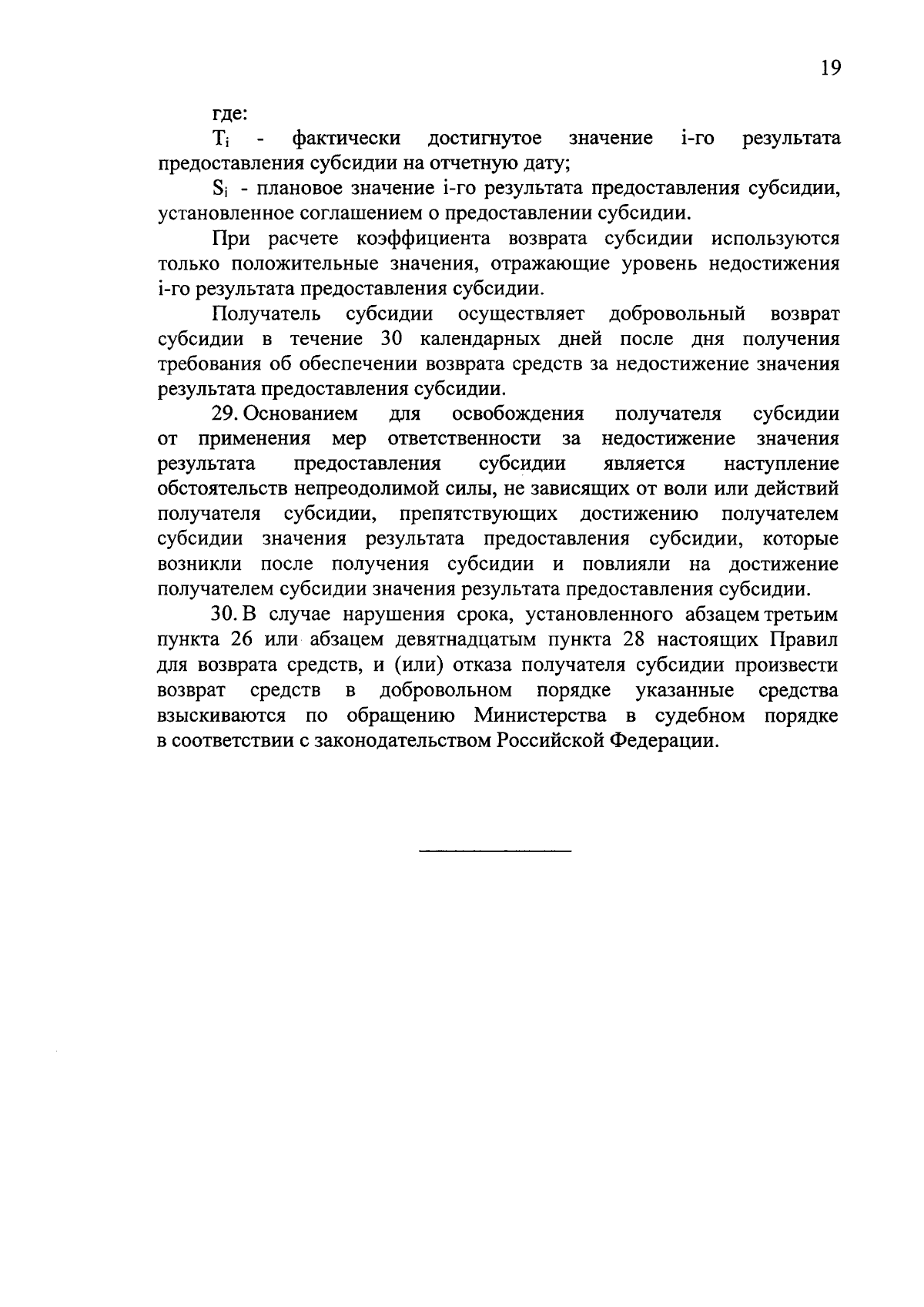 19

где:

$T_i$ - фактически достигнутое значение i-го результата предоставления субсидии на отчетную дату;

$S_i$ - плановое значение i-го результата предоставления субсидии, установленное соглашением о предоставлении субсидии.

При расчете коэффициента возврата субсидии используются только положительные значения, отражающие уровень недостижения i-го результата предоставления субсидии.

Получатель субсидии осуществляет добровольный возврат субсидии в течение 30 календарных дней после дня получения требования об обеспечении возврата средств за недостижение значения результата предоставления субсидии.

29. Основанием для освобождения получателя субсидии от применения мер ответственности за недостижение значения результата предоставления субсидии является наступление обстоятельств непреодолимой силы, не зависящих от воли или действий получателя субсидии, препятствующих достижению получателем субсидии значения результата предоставления субсидии, которые возникли после получения субсидии и повлияли на достижение получателем субсидии значения результата предоставления субсидии.

30. В случае нарушения срока, установленного абзацем третьим пункта 26 или абзацем девятнадцатым пункта 28 настоящих Правил для возврата средств, и (или) отказа получателя субсидии произвести возврат средств в добровольном порядке указанные средства взыскиваются по обращению Министерства в судебном порядке в соответствии с законодательством Российской Федерации.